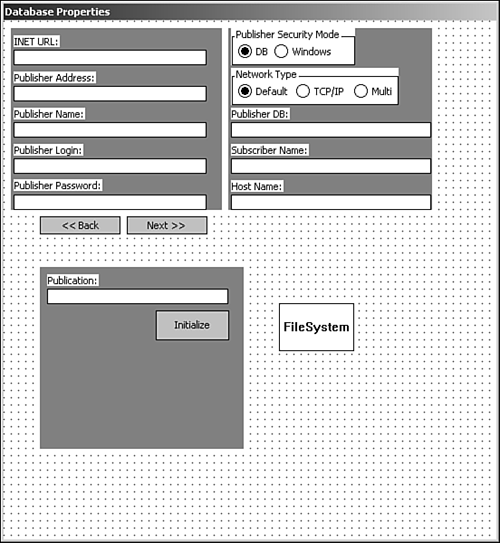 Database Properties

INET URL:

Publisher Address:

Publisher Name:

Publisher Login:

Publisher Password:

Publisher Security Mode
DB Windows

Network Type
Default TCP/IP Multi

Publisher DB:

Subscriber Name:

Host Name:

<< Back Next >>

Publication:

Initialize

FileSystem